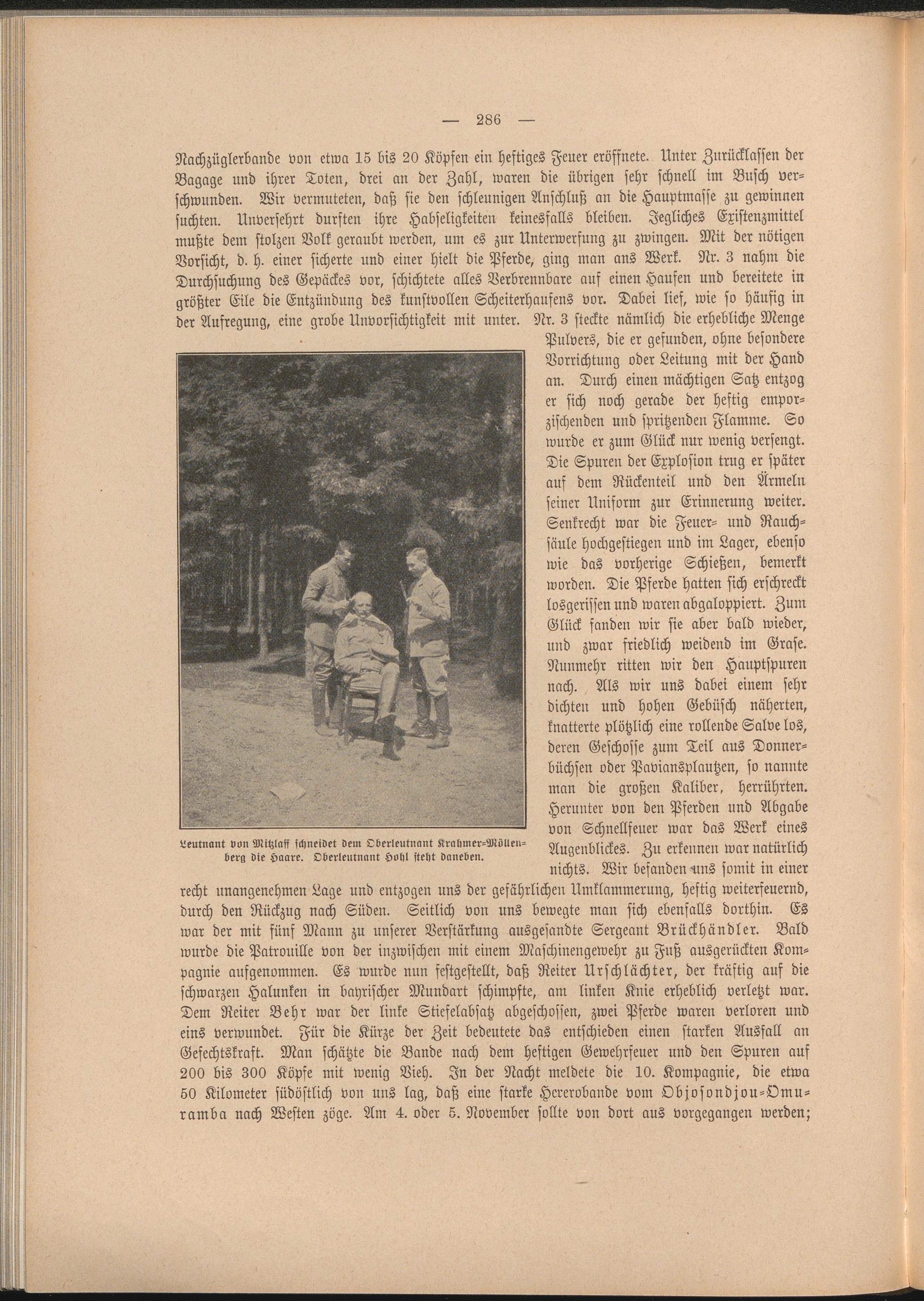 — 286 —

Nachzüglerbande von etwa 15 bis 20 Köpfen ein heftiges Feuer eröffnete. Unter Zurücklassen der Bagage und ihrer Toten, drei an der Zahl, waren die übrigen sehr schnell im Busch verschwunden. Wir vermuteten, daß sie den schleunigen Anschluß an die Hauptmasse zu gewinnen suchten. Unversehrt durften ihre Habseligkeiten keinesfalls bleiben. Jegliches Existenzmittel mußte dem stolzen Volk geraubt werden, um es zur Unterwerfung zu zwingen. Mit der nötigen Vorsicht, d. h. einer sicherte und einer hielt die Pferde, ging man ans Werk. Nr. 3 nahm die Durchsuchung des Gepäckes vor, schichtete alles Verbrennbare auf einen Haufen und bereitete in größter Eile die Entzündung des kunstvollen Scheiterhaufens vor. Dabei lief, wie so häufig in der Aufregung, eine grobe Unvorsichtigkeit mit unter. Nr. 3 steckte nämlich die erhebliche Menge Pulvers, die er gefunden, ohne besondere Vorrichtung oder Leitung mit der Hand an. Durch einen mächtigen Satz entzog er sich noch gerade der heftig emporzischenden und spritzenden Flamme. So wurde er zum Glück nur wenig versengt. Die Spuren der Explosion trug er später auf dem Rückenteil und den Ärmeln seiner Uniform zur Erinnerung weiter. Senkrecht war die Feuer- und Rauchsäule hochgestiegen und im Lager, ebenso wie das vorherige Schießen, bemerkt worden. Die Pferde hatten sich erschreckt losgerissen und waren abgaloppiert. Zum Glück fanden wir sie aber bald wieder, und zwar friedlich weidend im Grase. Nunmehr ritten wir den Hauptspuren nach. Als wir uns dabei einem sehr dichten und hohen Gebüsch näherten, knatterte plötzlich eine rollende Salve los, deren Geschosse zum Teil aus Donnerbüchsen oder Paviansplautzen, so nannte man die großen Kaliber, herrührten. Herunter von den Pferden und Abgabe von Schnellfeuer war das Werk eines Augenblickes. Zu erkennen war natürlich nichts. Wir befanden uns somit in einer recht unangenehmen Lage und entzogen uns der gefährlichen Umklammerung, heftig weiterfeuernd, durch den Rückzug nach Süden. Seitlich von uns bewegte man sich ebenfalls dorthin. Es war der mit fünf Mann zu unserer Verstärkung ausgesandte Sergeant Brückhändler. Bald wurde die Patrouille von der inzwischen mit einem Maschinengewehr zu Fuß ausgerückten Kompagnie aufgenommen. Es wurde nun festgestellt, daß Reiter Urschlächter, der kräftig auf die schwarzen Halunken in bayrischer Mundart schimpfte, am linken Knie erheblich verletzt war. Dem Reiter Behr war der linke Stiefelabsatz abgeschossen, zwei Pferde waren verloren und eins verwundet. Für die Kürze der Zeit bedeutete das entschieden einen starken Ausfall an Gefechtskraft. Man schätzte die Bande nach dem heftigen Gewehrfeuer und den Spuren auf 200 bis 300 Köpfe mit wenig Vieh. In der Nacht meldete die 10. Kompagnie, die etwa 50 Kilometer südöstlich von uns lag, daß eine starke Hererobande vom Objosondjou-Omuramba nach Westen zöge. Am 4. oder 5. November sollte von dort aus vorgegangen werden;

Leutnant von Mitzlaff schneidet dem Oberleutnant Krahmer-Möllenberg die Haare. Oberleutnant Hohl steht daneben.